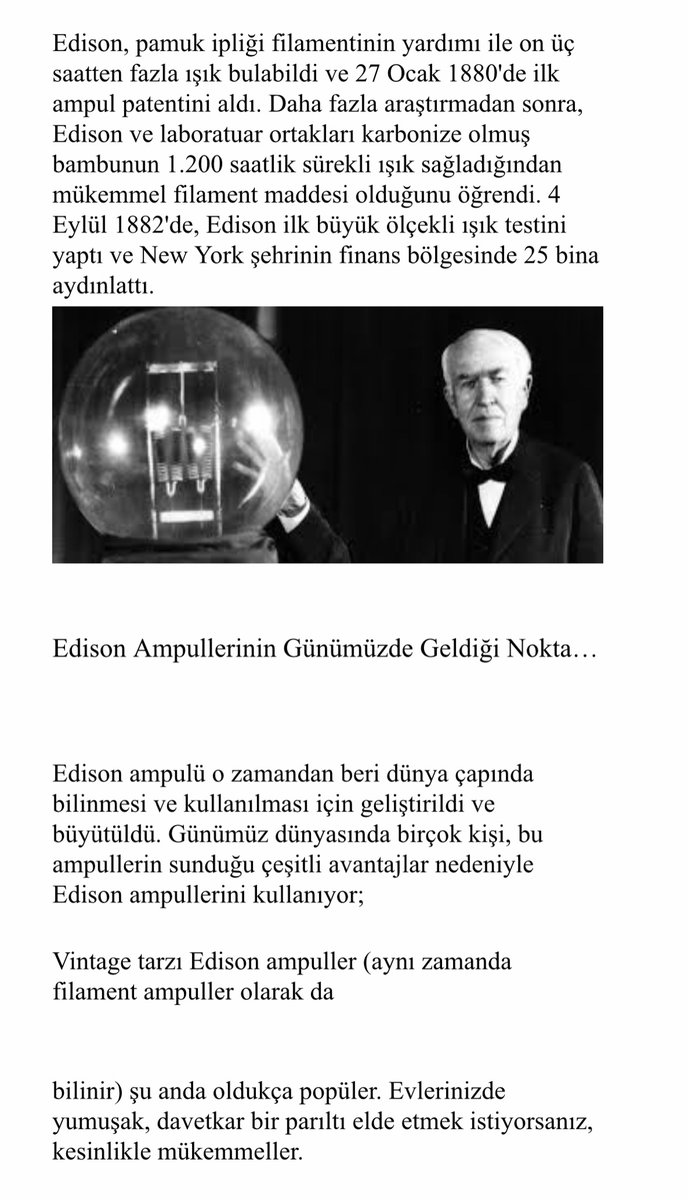 Edison, pamuk ipliği filamentinin yardımı ile on üç saatten fazla ışık bulabildi ve 27 Ocak 1880'de ilk ampul patentini aldı. Daha fazla araştırmadan sonra, Edison ve laboratuar ortakları karbonize olmuş bambunun 1.200 saatlik sürekli ışık sağladığından mükemmel filament maddesi olduğunu öğrendi. 4 Eylül 1882'de, Edison ilk büyük ölçekli ışık testini yaptı ve New York şehrinin finans bölgesinde 25 bina aydınlattı.

Edison Ampullerinin Günümüzde Geldiği Nokta…

Edison ampulü o zamandan beri dünya çapında bilinmesi ve kullanılması için geliştirildi ve büyütüldü. Günümüz dünyasında birçok kişi, bu ampullerin sunduğu çeşitli avantajlar nedeniyle Edison ampullerini kullanıyor;

Vintage tarzı Edison ampuller (aynı zamanda filament ampuller olarak da

bilinir) şu anda oldukça popüler. Evlerinizde yumuşak, davetkar bir parıltı elde etmek istiyorsanız, kesinlikle mükemmeller.